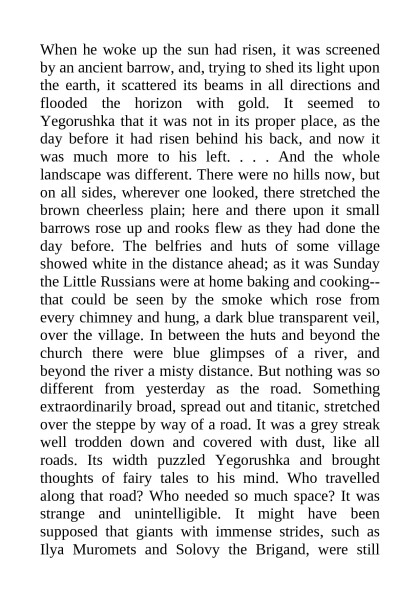 When he woke up the sun had risen, it was screened by an ancient barrow, and, trying to shed its light upon the earth, it scattered its beams in all directions and flooded the horizon with gold. It seemed to Yegorushka that it was not in its proper place, as the day before it had risen behind his back, and now it was much more to his left. . . . And the whole landscape was different. There were no hills now, but on all sides, wherever one looked, there stretched the brown cheerless plain; here and there upon it small barrows rose up and rooks flew as they had done the day before. The belfries and huts of some village showed white in the distance ahead; as it was Sunday the Little Russians were at home baking and cooking--that could be seen by the smoke which rose from every chimney and hung, a dark blue transparent veil, over the village. In between the huts and beyond the church there were blue glimpses of a river, and beyond the river a misty distance. But nothing was so different from yesterday as the road. Something extraordinarily broad, spread out and titanic, stretched over the steppe by way of a road. It was a grey streak well trodden down and covered with dust, like all roads. Its width puzzled Yegorushka and brought thoughts of fairy tales to his mind. Who travelled along that road? Who needed so much space? It was strange and unintelligible. It might have been supposed that giants with immense strides, such as Ilya Muromets and Solovy the Brigand, were still